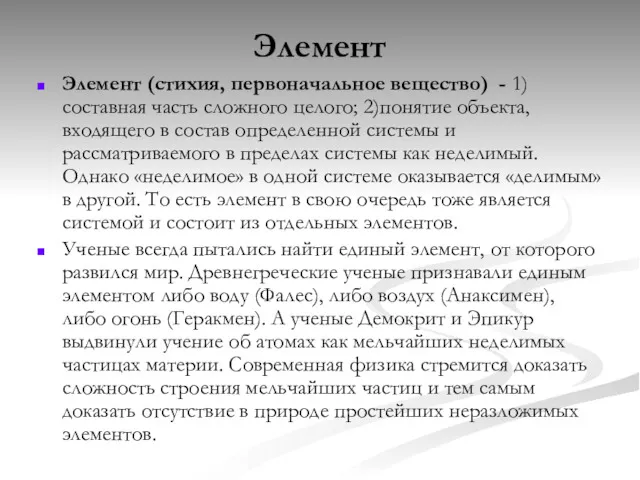 Элемент

Элемент (стихия, первоначальное вещество) - 1) составная часть сложного целого; 2)понятие объекта, входящего в состав определенной системы и рассматриваемого в пределах системы как неделимый. Однако «неделимое» в одной системе оказывается «делимым» в другой. То есть элемент в свою очередь тоже является системой и состоит из отдельных элементов.

Ученые всегда пытались найти единый элемент, от которого развился мир. Древнегреческие ученые признавали единым элементом либо воду (Фалес), либо воздух (Анаксимен), либо огонь (Геракмен). А ученые Демокрит и Эпикур выдвинули учение об атомах как мельчайших неделимых частицах материи. Современная физика стремится доказать сложность строения мельчайших частиц и тем самым доказать отсутствие в природе простейших неразложимых элементов.